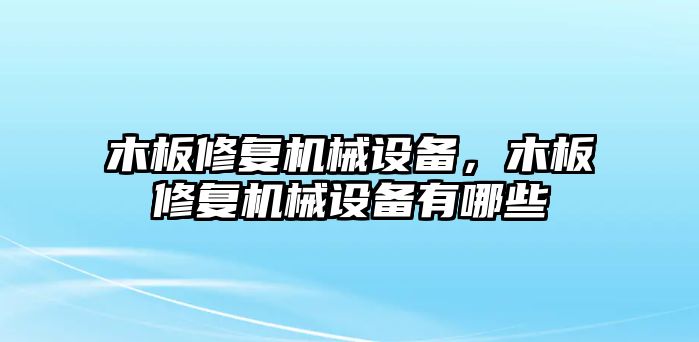 木板修复机械设备，木板修复机械设备有哪些